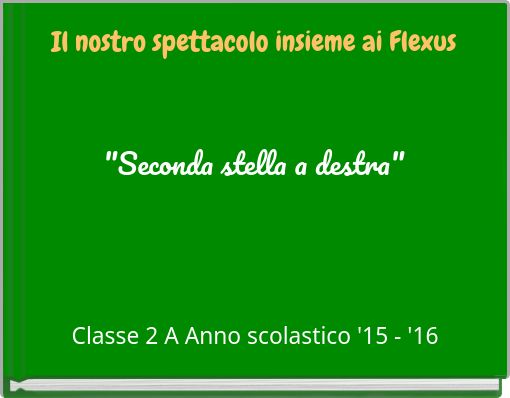 Il nostro spettacolo insieme ai Flexus

"Seconda stella a destra"

Classe 2 A Anno scolastico '15 - '16